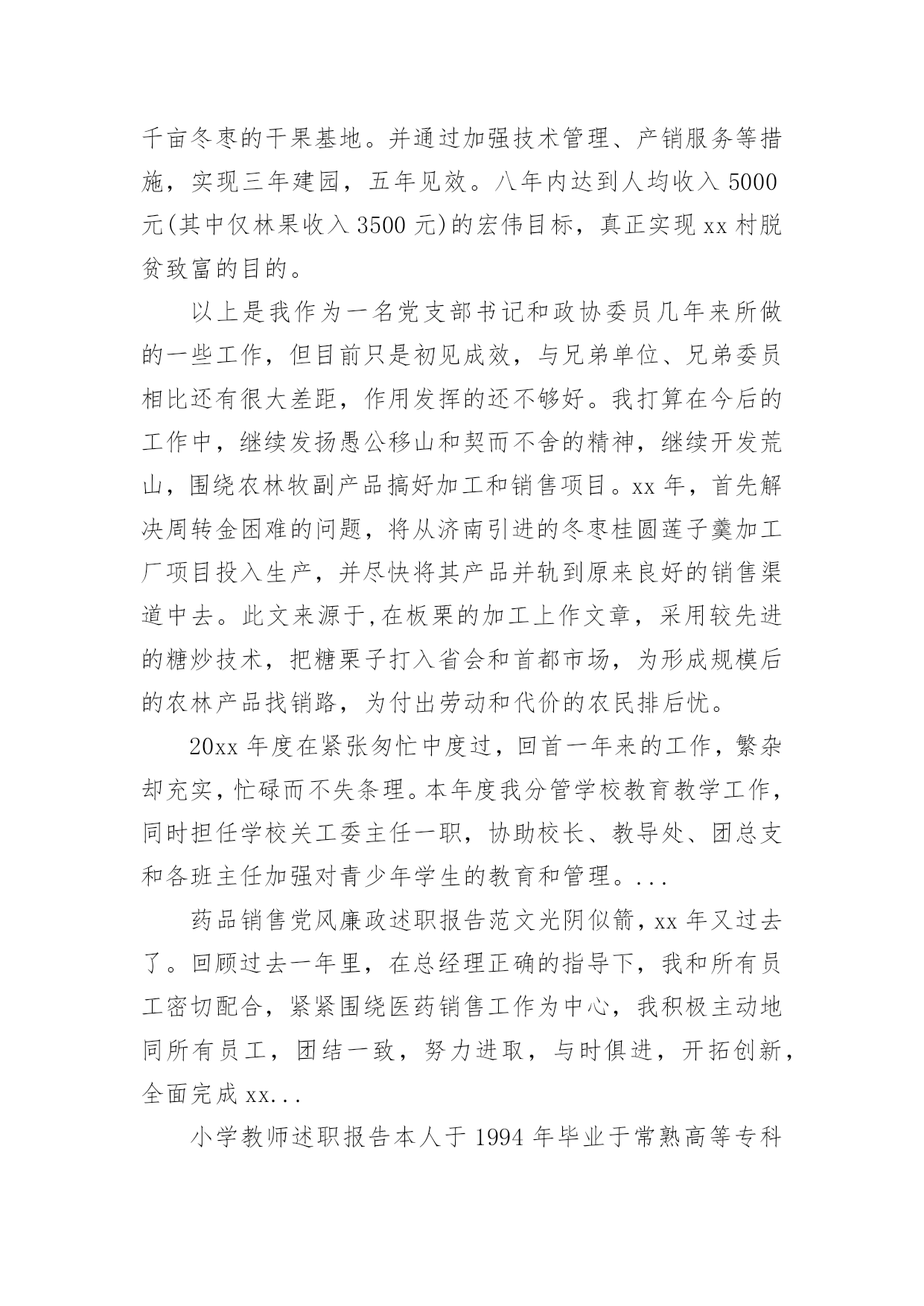 千亩冬枣的干果基地。并通过加强技术管理、产销服务等措施，实现三年建园，五年见效。八年内达到人均收入 5000 元(其中仅林果收入 3500 元)的宏伟目标，真正实现 xx 村脱贫致富的目的。

以上是我作为一名党支部书记和政协委员几年来所做的一些工作，但目前只是初见成效，与兄弟单位、兄弟委员相比还有很大差距，作用发挥的还不够好。我打算在今后的工作中，继续发扬愚公移山和契而不舍的精神，继续开发荒山，围绕农林牧副产品搞好加工和销售项目。xx 年，首先解决周转金困难的问题，将从济南引进的冬枣桂圆莲子羹加工厂项目投入生产，并尽快将其产品并轨到原来良好的销售渠道中去。此文来源于,在板栗的加工上作文章，采用较先进的糖炒技术，把糖栗子打入省会和首都市场，为形成规模后的农林产品找销路，为付出劳动和代价的农民排后忧。

20xx 年度在紧张匆忙中度过，回首一年来的工作，繁杂却充实，忙碌而不失条理。本年度我分管学校教育教学工作，同时担任学校关工委主任一职，协助校长、教导处、团总支和各班主任加强对青少年学生的教育和管理。...

药品销售党风廉政述职报告范文光阴似箭，xx 年又过去了。回顾过去一年里，在总经理正确的指导下，我和所有员工密切配合，紧紧围绕医药销售工作为中心，我积极主动地同所有员工，团结一致，努力进取，与时俱进，开拓创新，全面完成 xx...

小学教师述职报告本人于 1994 年毕业于常熟高等专科